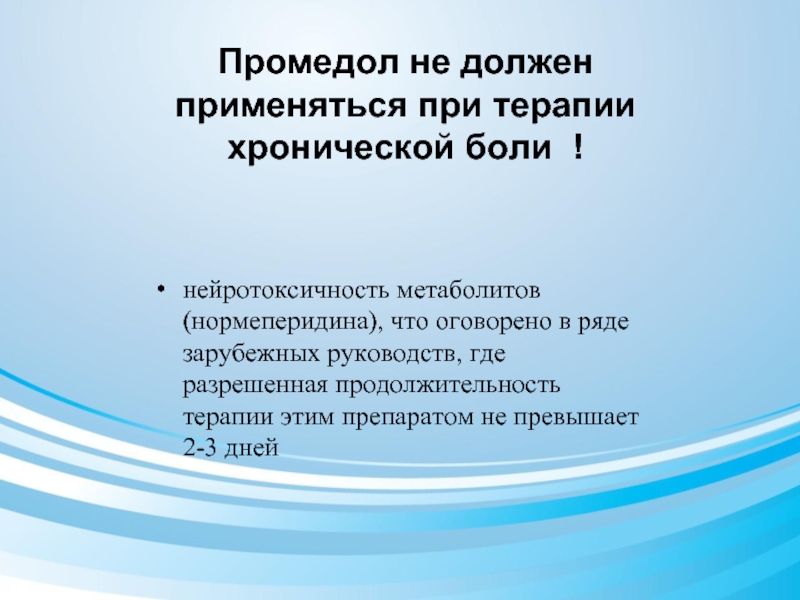 Промедол не должен применяться при терапии хронической боли !

• нейротоксичность метаболитов (нормеперидина), что оговорено в ряде зарубежных руководств, где разрешенная продолжительность терапии этим препаратом не превышает 2-3 дней